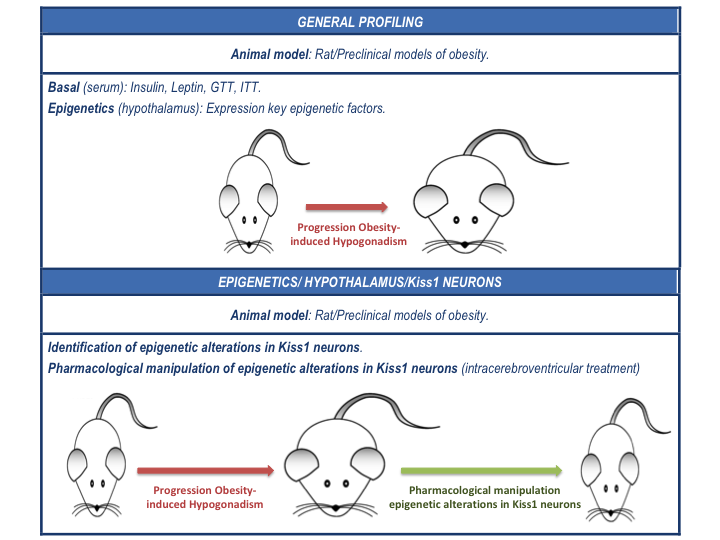 GENERAL PROFILING

Animal model: Rat/Preclinical models of obesity.

Basal (serum): Insulin, Leptin, GTT, ITT.
Epigenetics (hypothalamus): Expression key epigenetic factors.

Progression Obesity-induced Hypogonadism

EPIGENETICS/ HYPOTHALAMUS/Kiss1 NEURONS

Animal model: Rat/Preclinical models of obesity.

Identification of epigenetic alterations in Kiss1 neurons.
Pharmacological manipulation of epigenetic alterations in Kiss1 neurons (intracerebroventricular treatment)

Progression Obesity-induced Hypogonadism

Pharmacological manipulation epigenetic alterations in Kiss1 neurons